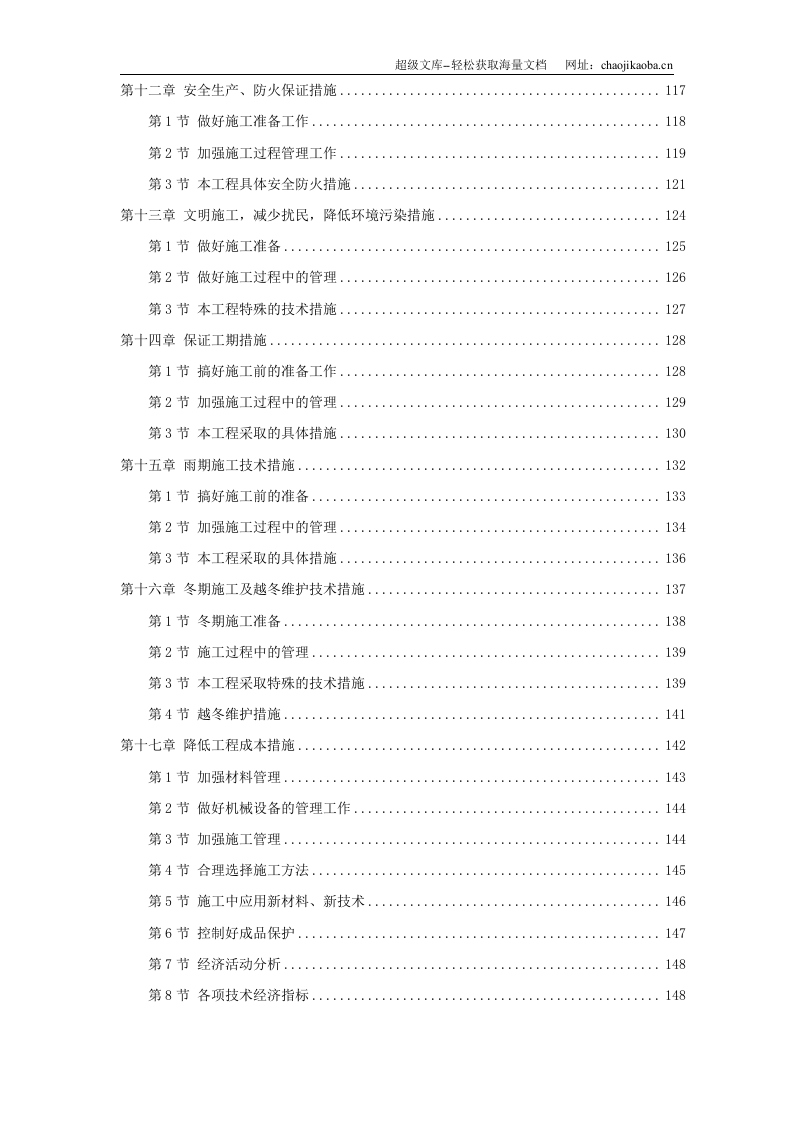 超级文库-轻松获取海量文档 网址：chaojikaoba.cn

第十二章 安全生产、防火保证措施 117

第1节 做好施工准备工作 118

第2节 加强施工过程管理工作 119

第3节 本工程具体安全防火措施 121

第十三章 文明施工，减少扰民，降低环境污染措施 124

第1节 做好施工准备 125

第2节 做好施工过程中的管理 126

第3节 本工程特殊的技术措施 127

第十四章 保证工期措施 128

第1节 搞好施工前的准备工作 128

第2节 加强施工过程中的管理 129

第3节 本工程采取的具体措施 130

第十五章 雨期施工技术措施 132

第1节 搞好施工前的准备 133

第2节 加强施工过程中的管理 134

第3节 本工程采取的具体措施 136

第十六章 冬期施工及越冬维护技术措施 137

第1节 冬期施工准备 138

第2节 施工过程中的管理 139

第3节 本工程采取特殊的技术措施 139

第4节 越冬维护措施 141

第十七章 降低工程成本措施 142

第1节 加强材料管理 143

第2节 做好机械设备的管理工作 144

第3节 加强施工管理 144

第4节 合理选择施工方法 145

第5节 施工中应用新材料、新技术 146

第6节 控制好成品保护 147

第7节 经济活动分析 148

第8节 各项技术经济指标 148